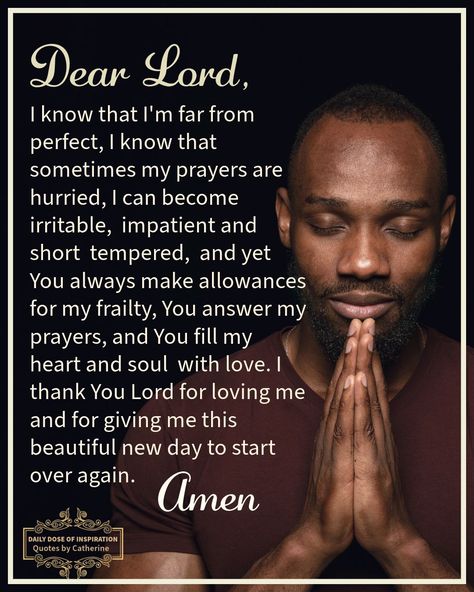 Dear Lord,

I know that I'm far from perfect, I know that sometimes my prayers are hurried, I can become irritable, impatient and short tempered, and yet You always make allowances for my frailty, You answer my prayers, and You fill my heart and soul with love. I thank You Lord for loving me and for giving me this beautiful new day to start over again.

Amen

DAILY DOSE OF INSPIRATION
Quotes by Catherine